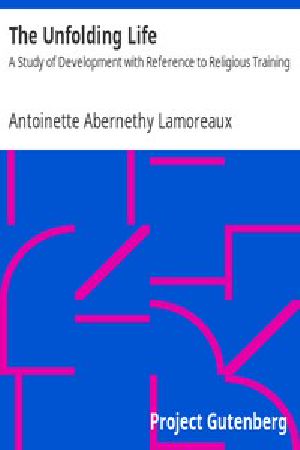 The Unfolding Life

A Study of Development with Reference to Religious Training

Antoinette Abernethy Lamoreaux

Project Gutenberg